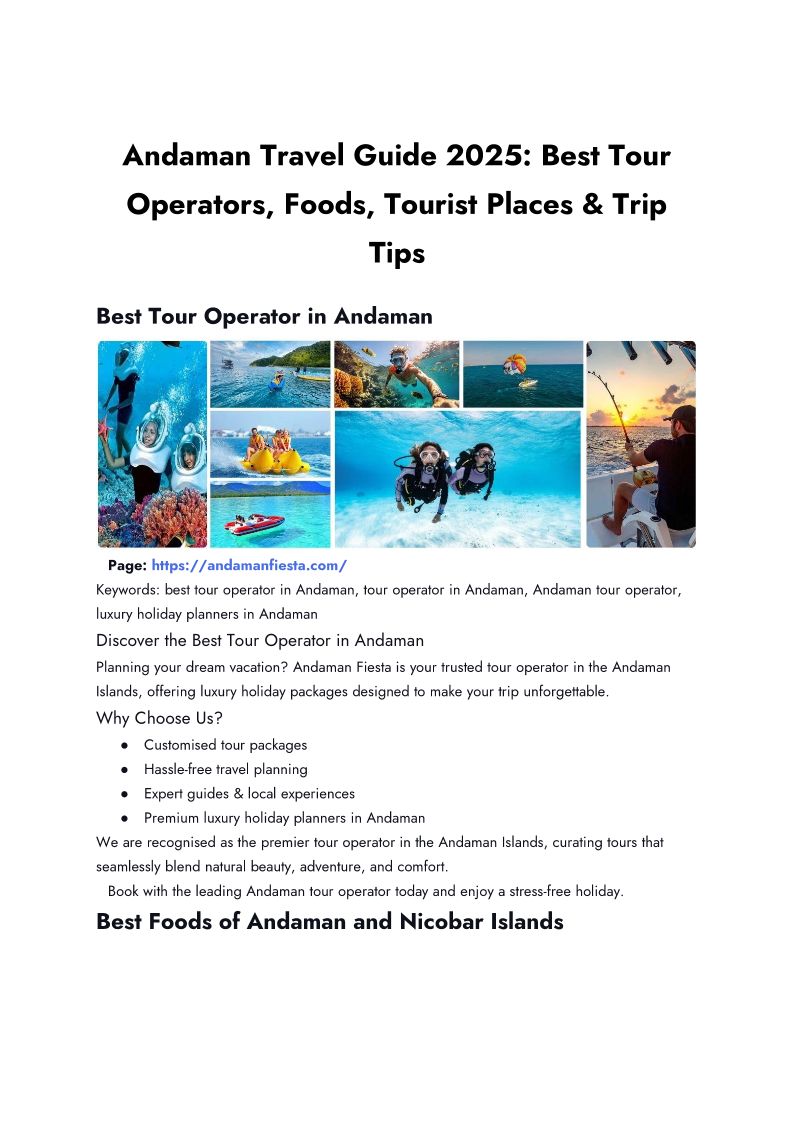 Andaman Travel Guide 2025: Best Tour Operators, Foods, Tourist Places & Trip Tips

Best Tour Operator in Andaman

Page: https://andamanfiesta.com/

Keywords: best tour operator in Andaman, tour operator in Andaman, Andaman tour operator, luxury holiday planners in Andaman

Discover the Best Tour Operator in Andaman

Planning your dream vacation? Andaman Fiesta is your trusted tour operator in the Andaman Islands, offering luxury holiday packages designed to make your trip unforgettable.

Why Choose Us?

• Customised tour packages
• Hassle-free travel planning
• Expert guides & local experiences
• Premium luxury holiday planners in Andaman

We are recognised as the premier tour operator in the Andaman Islands, curating tours that seamlessly blend natural beauty, adventure, and comfort.

Book with the leading Andaman tour operator today and enjoy a stress-free holiday.

Best Foods of Andaman and Nicobar Islands